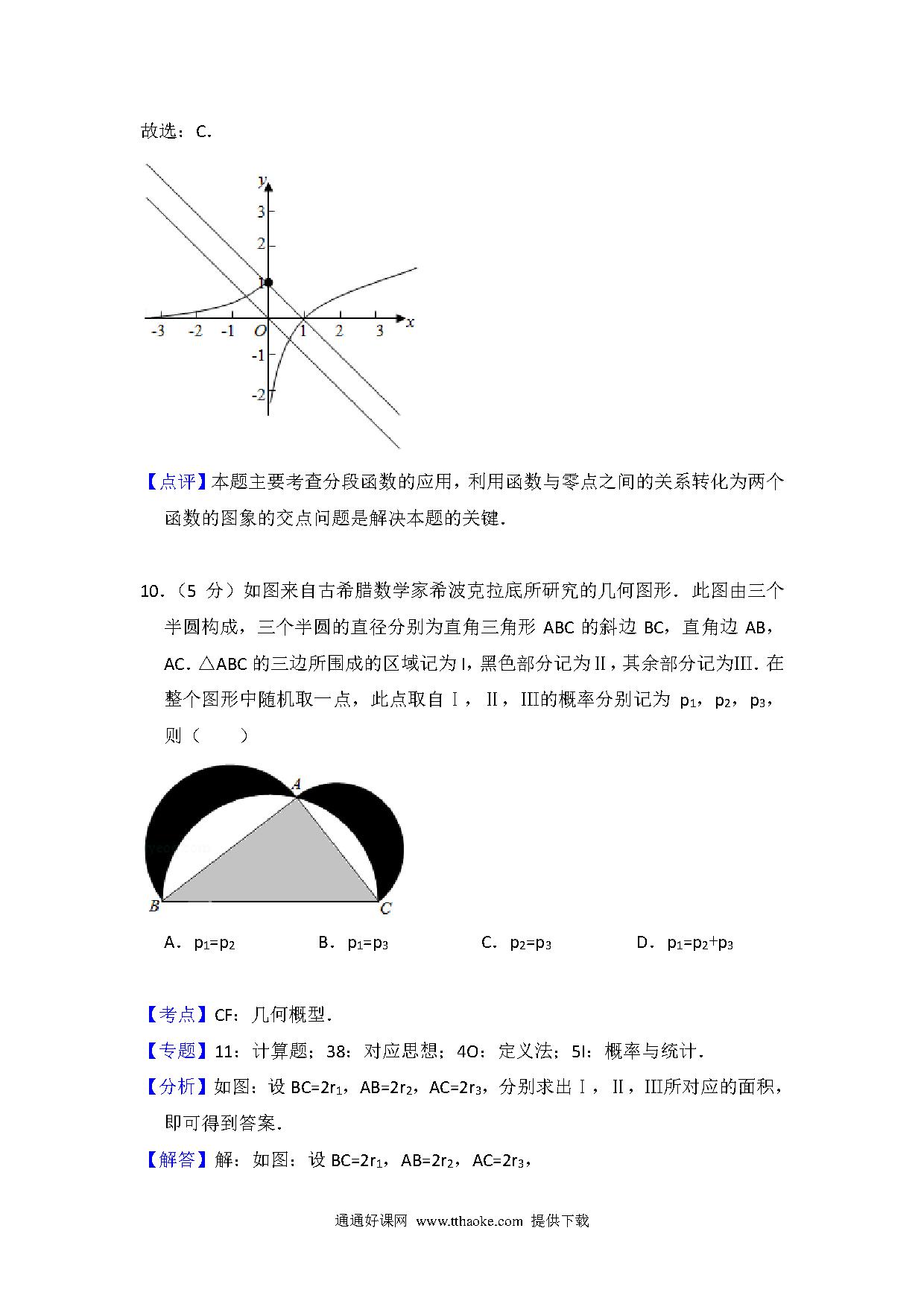 故选：C.

y
3
2
1
-3 -2 -1 O 1 2 3 x
-1
-2

【点评】本题主要考查分段函数的应用，利用函数与零点之间的关系转化为两个函数的图象的交点问题是解决本题的关键.

10.（5 分）如图来自古希腊数学家希波克拉底所研究的几何图形．此图由三个半圆构成，三个半圆的直径分别为直角三角形 ABC 的斜边 BC，直角边 AB，AC．△ABC 的三边所围成的区域记为I，黑色部分记为II，其余部分记为III．在整个图形中随机取一点，此点取自Ⅰ，Ⅱ，Ⅲ的概率分别记为 $p_1$，$p_2$，$p_3$，则（　　）

A
B C

A．$p_1=p_2$　　B．$p_1=p_3$　　C．$p_2=p_3$　　D．$p_1=p_2+p_3$

【考点】CF：几何概型.
【专题】11：计算题；38：对应思想；4O：定义法；5I：概率与统计.
【分析】如图：设 $BC=2r_1$，$AB=2r_2$，$AC=2r_3$，分别求出Ⅰ，Ⅱ，Ⅲ所对应的面积，即可得到答案.
【解答】解：如图：设 $BC=2r_1$，$AB=2r_2$，$AC=2r_3$，

通通好课网 www.tthaoke.com 提供下载